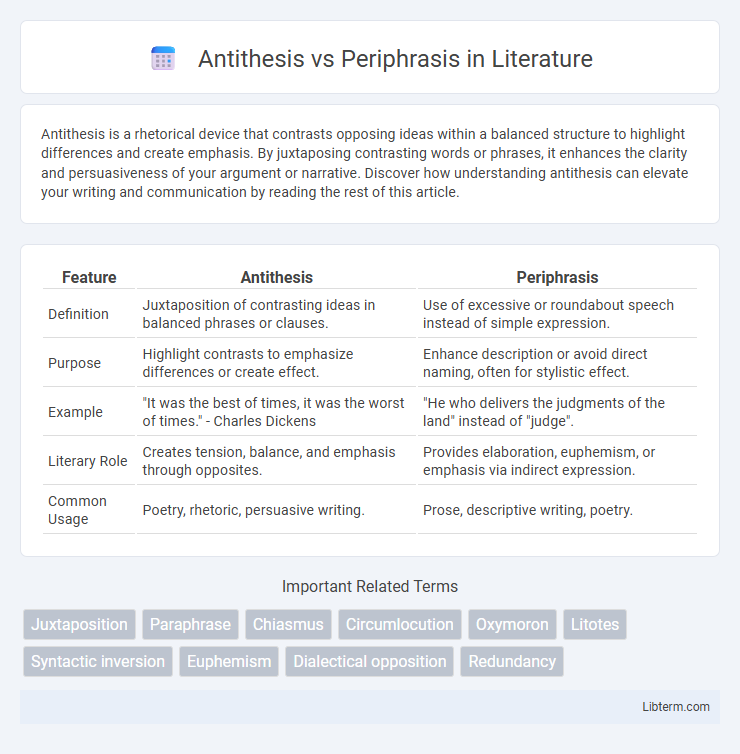 Antithesis vs Periphrasis in Literature

Antithesis is a rhetorical device that contrasts opposing ideas within a balanced structure to highlight differences and create emphasis. By juxtaposing contrasting words or phrases, it enhances the clarity and persuasiveness of your argument or narrative. Discover how understanding antithesis can elevate your writing and communication by reading the rest of this article.

| Feature | Antithesis | Periphrasis |
|---|---|---|
| Definition | Juxtaposition of contrasting ideas in balanced phrases or clauses. | Use of excessive or roundabout speech instead of simple expression. |
| Purpose | Highlight contrasts to emphasize differences or create effect. | Enhance description or avoid direct naming, often for stylistic effect. |
| Example | "It was the best of times, it was the worst of times." - Charles Dickens | "He who delivers the judgments of the land" instead of "judge". |
| Literary Role | Creates tension, balance, and emphasis through opposites. | Provides elaboration, euphemism, or emphasis via indirect expression. |
| Common Usage | Poetry, rhetoric, persuasive writing. | Prose, descriptive writing, poetry. |

Important Related Terms

Juxtaposition Paraphrase Chiasmus Circumlocution Oxymoron Litotes Syntactic inversion Euphemism Dialectical opposition Redundancy

Libterm.com